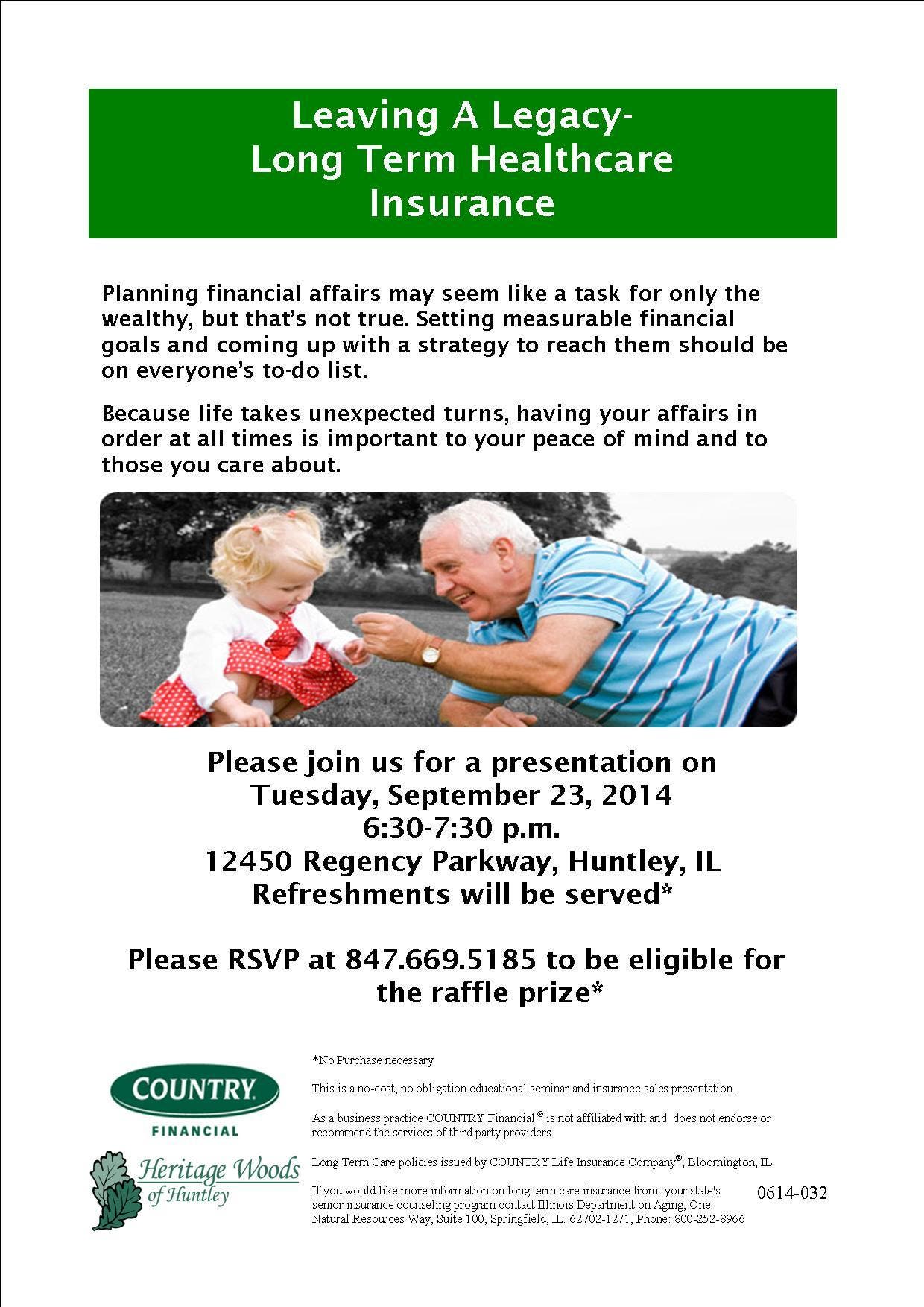 Leaving A Legacy-
Long Term Healthcare Insurance

Planning financial affairs may seem like a task for only the wealthy, but that's not true. Setting measurable financial goals and coming up with a strategy to reach them should be on everyone's to-do list.

Because life takes unexpected turns, having your affairs in order at all times is important to your peace of mind and to those you care about.

Please join us for a presentation on
Tuesday, September 23, 2014
6:30-7:30 p.m.
12450 Regency Parkway, Huntley, IL
Refreshments will be served*

Please RSVP at 847.669.5185 to be eligible for the raffle prize*

COUNTRY FINANCIAL

Heritage Woods of Huntley

*No Purchase necessary

This is a no-cost, no obligation educational seminar and insurance sales presentation.

As a business practice COUNTRY Financial® is not affiliated with and does not endorse or recommend the services of third party providers.

Long Term Care policies issued by COUNTRY Life Insurance Company®, Bloomington, IL.

If you would like more information on long term care insurance from your state's senior insurance counseling program contact Illinois Department on Aging, One Natural Resources Way, Suite 100, Springfield, IL. 62702-1271, Phone: 800-252-8966

0614-032